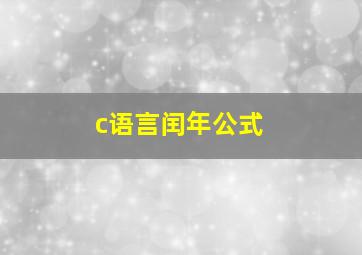 c语言闰年公式